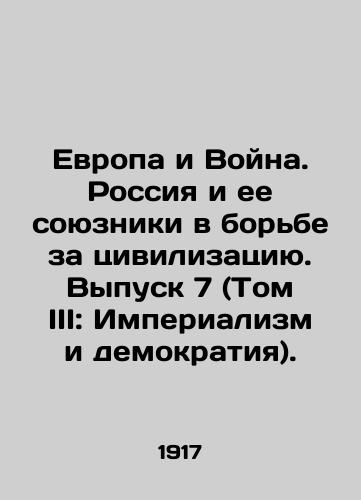 Европа и Война. Россия и ее союзники в борьбе за цивилизацию. Выпуск 7 (Том III: Империализм и демократия).

1917